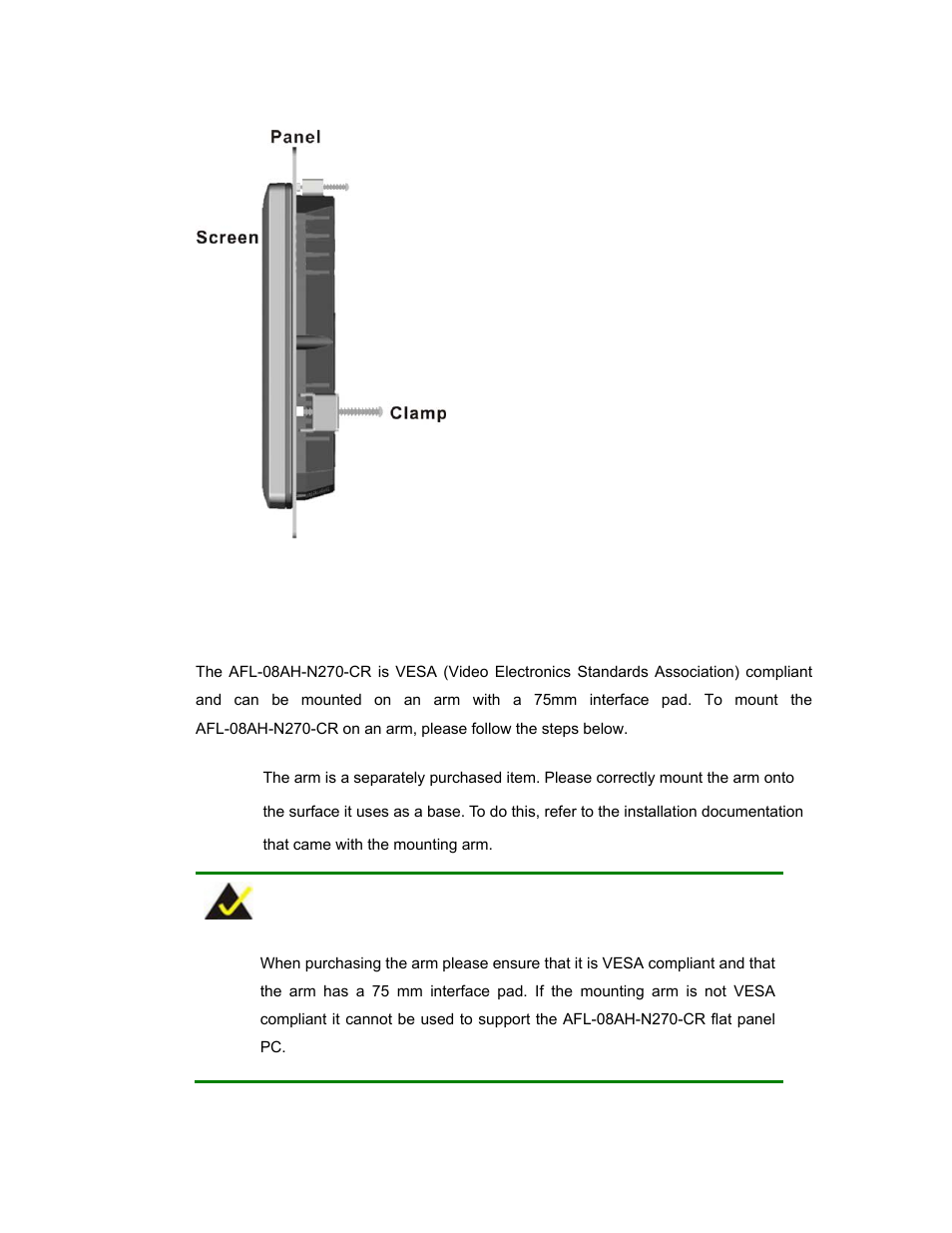 Panel

Screen

Clamp

The AFL-08AH-N270-CR is VESA (Video Electronics Standards Association) compliant and can be mounted on an arm with a 75mm interface pad. To mount the AFL-08AH-N270-CR on an arm, please follow the steps below.

The arm is a separately purchased item. Please correctly mount the arm onto the surface it uses as a base. To do this, refer to the installation documentation that came with the mounting arm.

When purchasing the arm please ensure that it is VESA compliant and that the arm has a 75 mm interface pad. If the mounting arm is not VESA compliant it cannot be used to support the AFL-08AH-N270-CR flat panel PC.